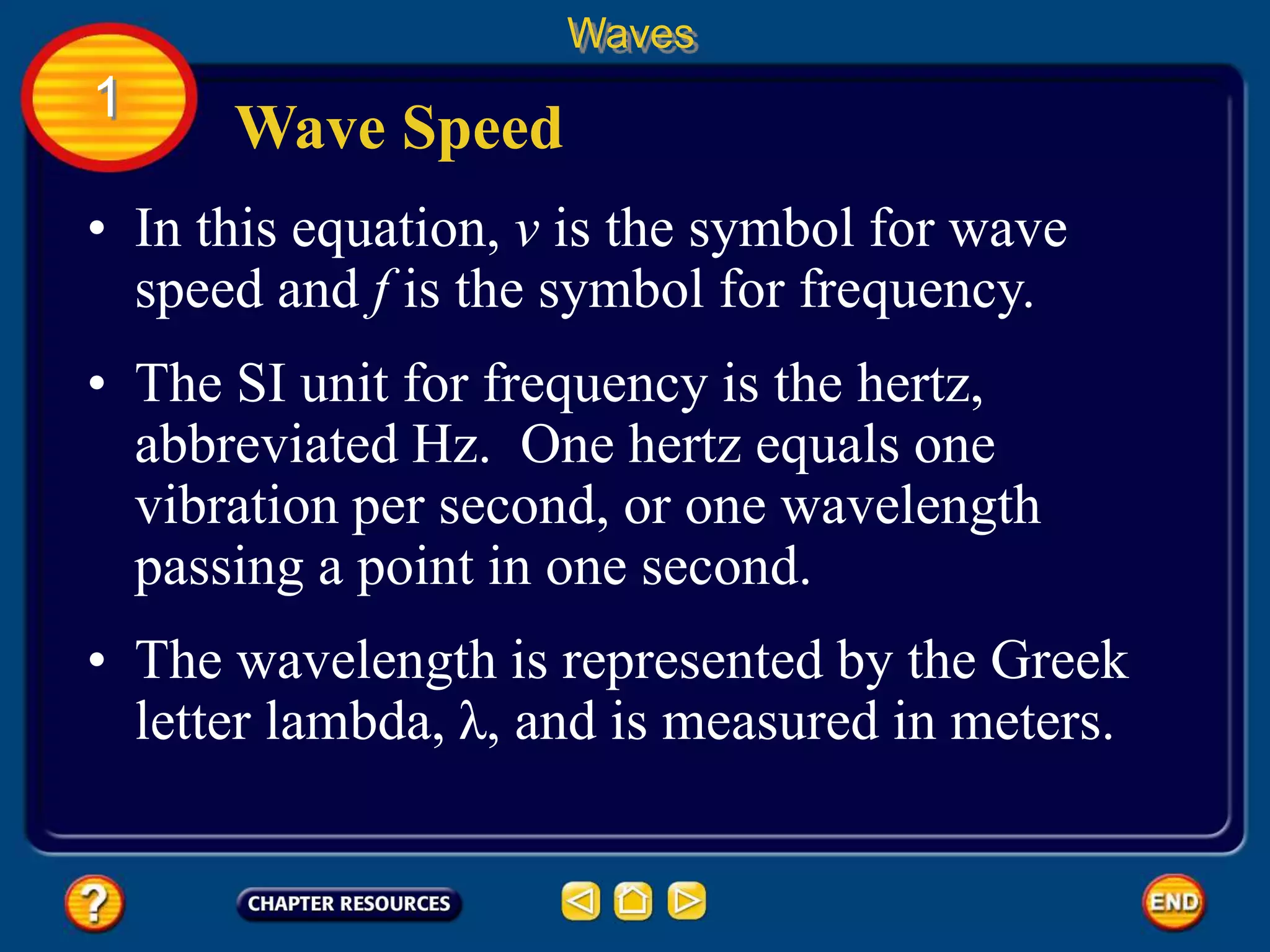 Waves

1

Wave Speed

• In this equation, $v$ is the symbol for wave speed and $f$ is the symbol for frequency.

• The SI unit for frequency is the hertz, abbreviated Hz.  One hertz equals one vibration per second, or one wavelength passing a point in one second.

• The wavelength is represented by the Greek letter lambda, $\lambda$, and is measured in meters.

?

CHAPTER RESOURCES

END